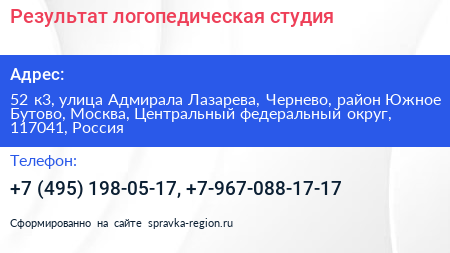 Результат логопедическая студия

Адрес:

52 к3, улица Адмирала Лазарева, Чернево, район Южное Бутово, Москва, Центральный федеральный округ, 117041, Россия

Телефон:

+7 (495) 198-05-17, +7-967-088-17-17

Сформированно на сайте spravka-region.ru